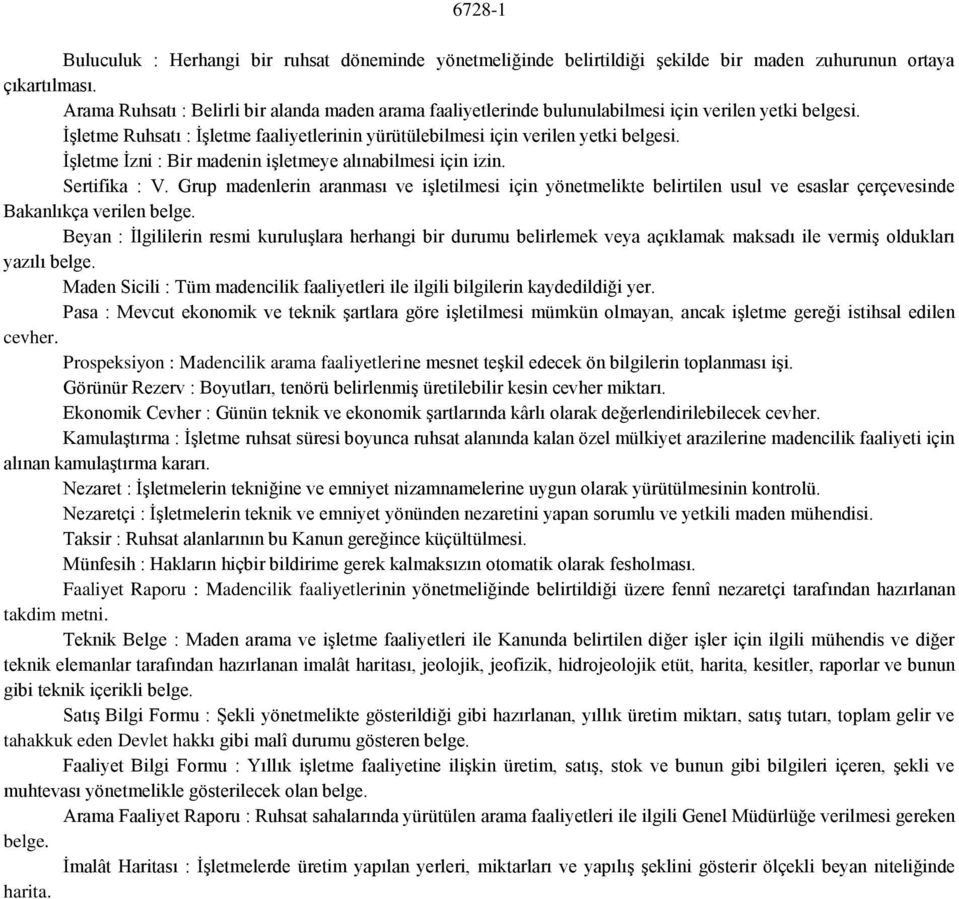 6728-1

Buluculuk : Herhangi bir ruhsat döneminde yönetmeliğinde belirtildiği şekilde bir maden zuhurunun ortaya çıkartılması.

Arama Ruhsatı : Belirli bir alanda maden arama faaliyetlerinde bulunulabilmesi için verilen yetki belgesi.

İşletme Ruhsatı : İşletme faaliyetlerinin yürütülebilmesi için verilen yetki belgesi.

İşletme İzni : Bir madenin işletmeye alınabilmesi için izin.

Sertifika : V. Grup madenlerin aranması ve işletilmesi için yönetmelikte belirtilen usul ve esaslar çerçevesinde Bakanlıkça verilen belge.

Beyan : İlgililerin resmi kuruluşlara herhangi bir durumu belirlemek veya açıklamak maksadı ile vermiş oldukları yazılı belge.

Maden Sicili : Tüm madencilik faaliyetleri ile ilgili bilgilerin kaydedildiği yer.

Pasa : Mevcut ekonomik ve teknik şartlara göre işletilmesi mümkün olmayan, ancak işletme gereği istihsal edilen cevher.

Prospeksiyon : Madencilik arama faaliyetlerine mesnet teşkil edecek ön bilgilerin toplanması işi.

Görünür Rezerv : Boyutları, tenörü belirlenmiş üretilebilir kesin cevher miktarı.

Ekonomik Cevher : Günün teknik ve ekonomik şartlarında kârlı olarak değerlendirilebilecek cevher.

Kamulaştırma : İşletme ruhsat süresi boyunca ruhsat alanında kalan özel mülkiyet arazilerine madencilik faaliyeti için alınan kamulaştırma kararı.

Nezaret : İşletmelerin tekniğine ve emniyet nizamnamelerine uygun olarak yürütülmesinin kontrolü.

Nezaretçi : İşletmelerin teknik ve emniyet yönünden nezaretini yapan sorumlu ve yetkili maden mühendisi.

Taksir : Ruhsat alanlarının bu Kanun gereğince küçültülmesi.

Münfesih : Hakların hiçbir bildirime gerek kalmaksızın otomatik olarak fesholması.

Faaliyet Raporu : Madencilik faaliyetlerinin yönetmeliğinde belirtildiği üzere fennî nezaretçi tarafından hazırlanan takdim metni.

Teknik Belge : Maden arama ve işletme faaliyetleri ile Kanunda belirtilen diğer işler için ilgili mühendis ve diğer teknik elemanlar tarafından hazırlanan imalât haritası, jeolojik, jeofizik, hidrojeolojik etüt, harita, kesitler, raporlar ve bunun gibi teknik içerikli belge.

Satış Bilgi Formu : Şekli yönetmelikte gösterildiği gibi hazırlanan, yıllık üretim miktarı, satış tutarı, toplam gelir ve tahakkuk eden Devlet hakkı gibi malî durumu gösteren belge.

Faaliyet Bilgi Formu : Yıllık işletme faaliyetine ilişkin üretim, satış, stok ve bunun gibi bilgileri içeren, şekli ve muhtevası yönetmelikle gösterilecek olan belge.

Arama Faaliyet Raporu : Ruhsat sahalarında yürütülen arama faaliyetleri ile ilgili Genel Müdürlüğe verilmesi gereken belge.

İmalât Haritası : İşletmelerde üretim yapılan yerleri, miktarları ve yapılış şeklini gösterir ölçekli beyan niteliğinde harita.